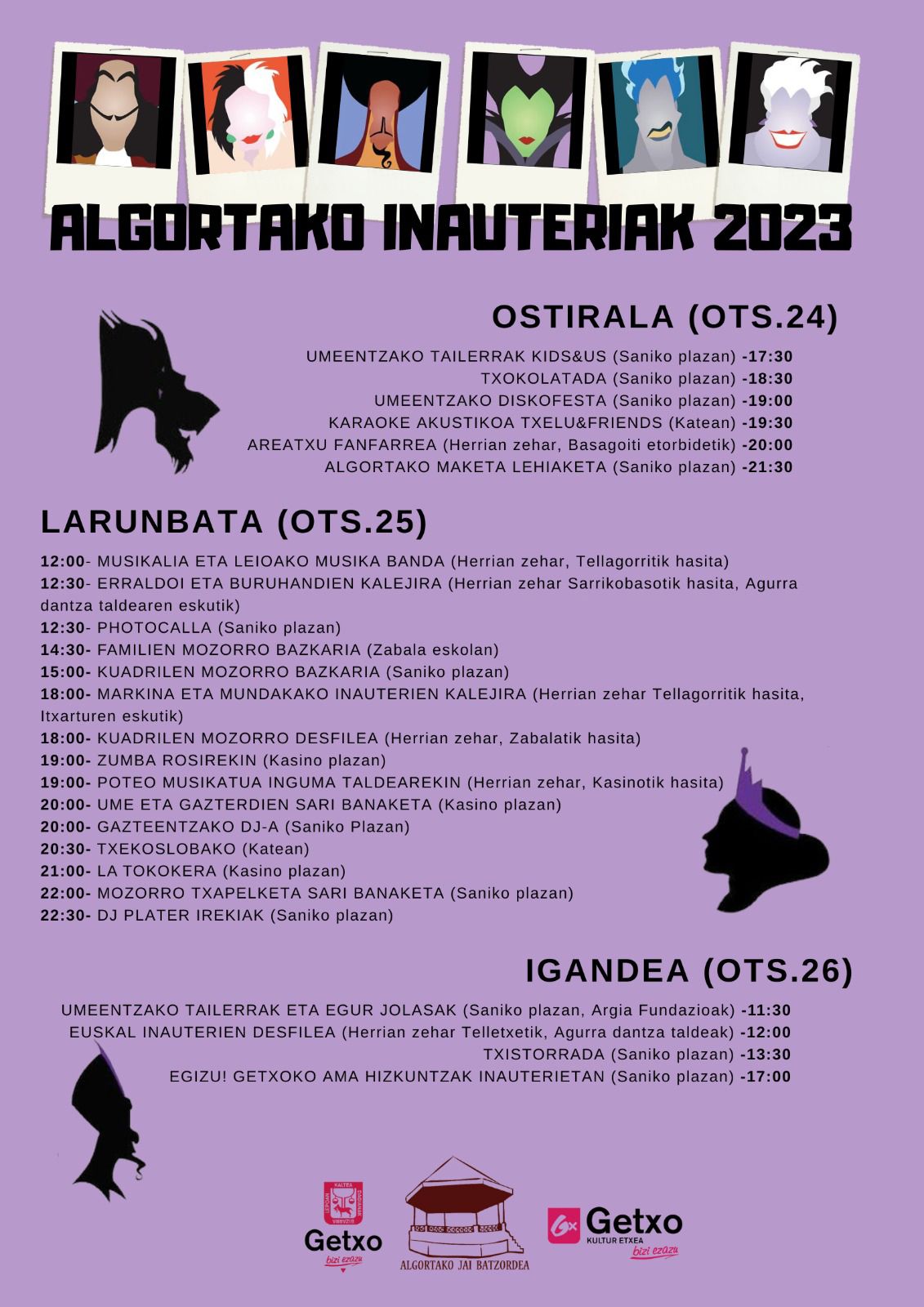 ALGORTAKO INAUTERIAK 2023

OSTIRALA (OTS.24)

UMEENTZAKO TAILERRAK KIDS&US (Saniko plazan) -17:30
TXOKOLATADA (Saniko plazan) -18:30
UMEENTZAKO DISKOFESTA (Saniko plazan) -19:00
KARAOKE AKUSTIKOA TXELU&FRIENDS (Katean) -19:30
AREATXU FANFARREA (Herrian zehar, Basagoiti etorbidetik) -20:00
ALGORTAKO MAKETA LEHIAKETA (Saniko plazan) -21:30

LARUNBATA (OTS.25)

12:00- MUSIKALIA ETA LEIOAKO MUSIKA BANDA (Herrian zehar, Tellagorritik hasita)
12:30- ERRALDOI ETA BURUHANDIEN KALEJIRA (Herrian zehar Sarrikobasotik hasita, Agurra dantza taldearen eskutik)
12:30- PHOTOCALLA (Saniko plazan)
14:30- FAMILIEN MOZORRO BAZKARIA (Zabala eskolan)
15:00- KUADRILEN MOZORRO BAZKARIA (Saniko plazan)
18:00- MARKINA ETA MUNDAKAKO INAUTERIEN KALEJIRA (Herrian zehar Tellagorritik hasita, Itxarturen eskutik)
18:00- KUADRILEN MOZORRO DESFILEA (Herrian zehar, Zabalatik hasita)
19:00- ZUMBA ROSIREKIN (Kasino plazan)
19:00- POTEO MUSIKATUA INGUMA TALDEAREKIN (Herrian zehar, Kasinotik hasita)
20:00- UME ETA GAZTERDIEN SARI BANAKETA (Kasino plazan)
20:00- GAZTEENTZAKO DJ-A (Saniko Plazan)
20:30- TXEKOSLOBAKO (Katean)
21:00- LA TOKOKERA (Kasino plazan)
22:00- MOZORRO TXAPELKETA SARI BANAKETA (Saniko plazan)
22:30- DJ PLATER IREKIAK (Saniko plazan)

IGANDEA (OTS.26)

UMEENTZAKO TAILERRAK ETA EGUR JOLASAK (Saniko plazan, Argia Fundazioak) -11:30
EUSKAL INAUTERIEN DESFILEA (Herrian zehar Telletxetik, Agurra dantza taldeak) -12:00
TXISTORRADA (Saniko plazan) -13:30
EGIZU! GETXOKO AMA HIZKUNTZAK INAUTERIETAN (Saniko plazan) -17:00

Getxo bizi ezazu
ALGORTAKO JAI BATZORDEA
Getxo KULTUR ETXEA bizi ezazu